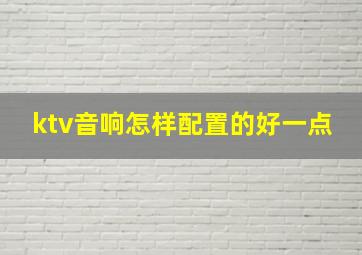 ktv音响怎样配置的好一点